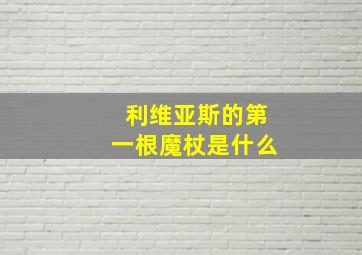 利维亚斯的第一根魔杖是什么